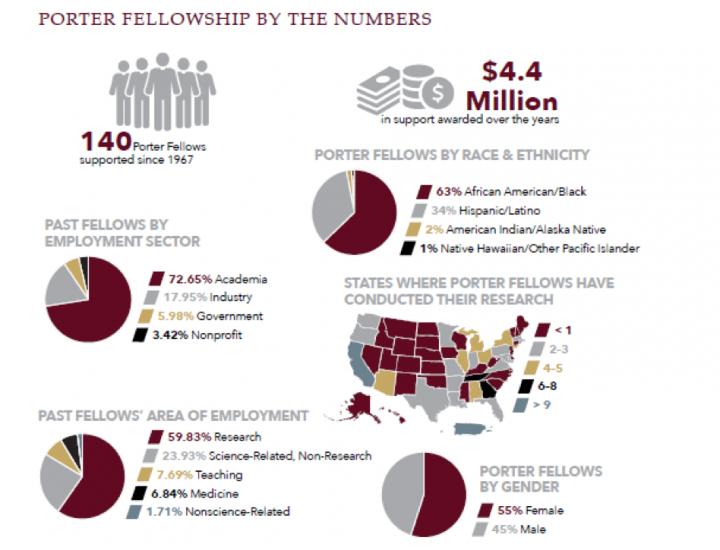 PORTER FELLOWSHIP BY THE NUMBERS

140 Porter Fellows supported since 1967

$4.4 Million in support awarded over the years

PORTER FELLOWS BY RACE & ETHNICITY

63% African American/Black
34% Hispanic/Latino
2% American Indian/Alaska Native
1% Native Hawaiian/Other Pacific Islander

PAST FELLOWS BY EMPLOYMENT SECTOR

72.65% Academia
17.95% Industry
5.98% Government
3.42% Nonprofit

STATES WHERE PORTER FELLOWS HAVE CONDUCTED THEIR RESEARCH

< 1
2-3
4-5
6-8
> 9

PAST FELLOWS' AREA OF EMPLOYMENT

59.83% Research
23.93% Science-Related, Non-Research
7.69% Teaching
6.84% Medicine
1.71% Nonscience-Related

PORTER FELLOWS BY GENDER

55% Female
45% Male